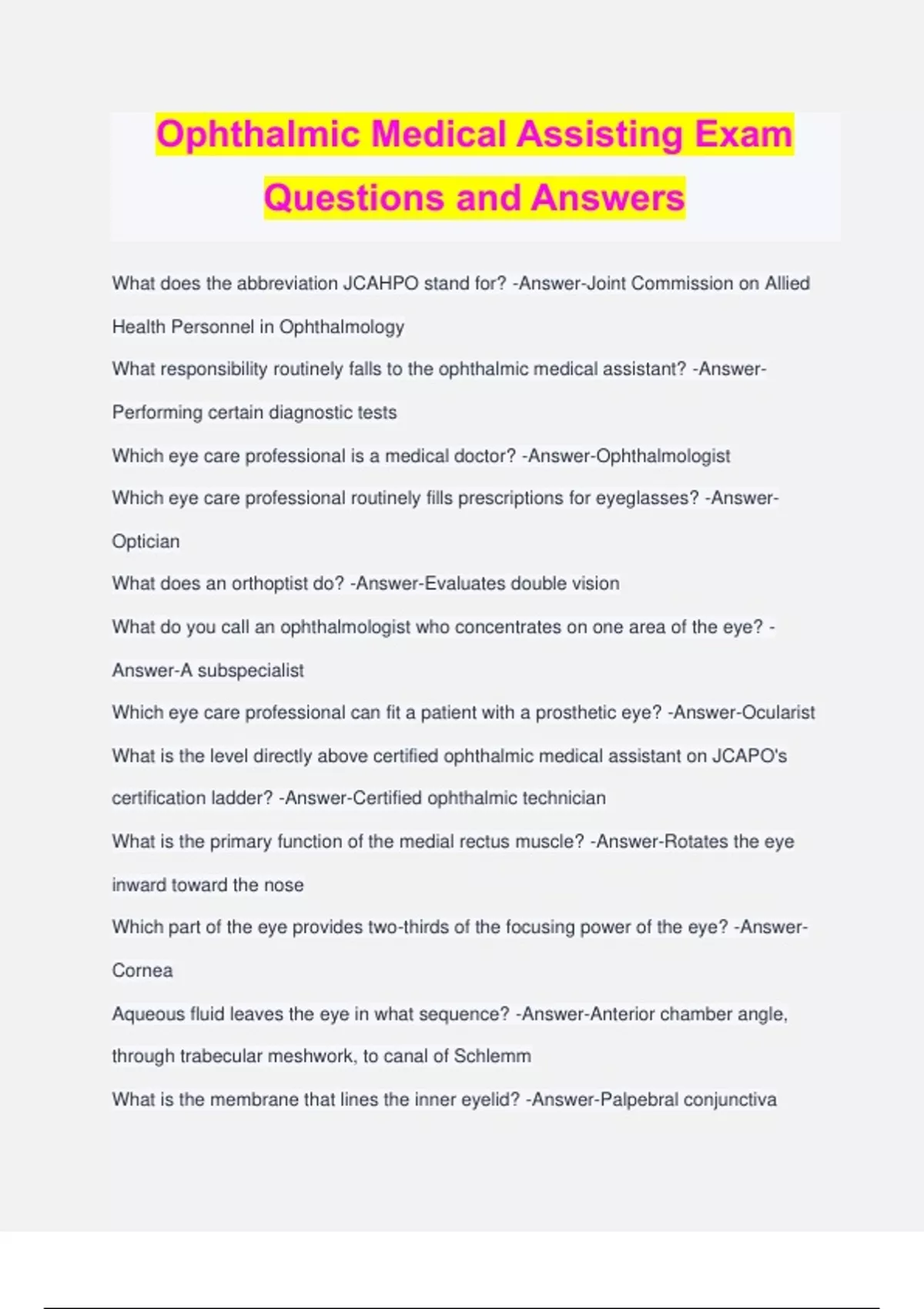 Ophthalmic Medical Assisting Exam Questions and Answers

What does the abbreviation JCAHPO stand for? -Answer-Joint Commission on Allied Health Personnel in Ophthalmology

What responsibility routinely falls to the ophthalmic medical assistant? -Answer-Performing certain diagnostic tests

Which eye care professional is a medical doctor? -Answer-Ophthalmologist

Which eye care professional routinely fills prescriptions for eyeglasses? -Answer-Optician

What does an orthoptist do? -Answer-Evaluates double vision

What do you call an ophthalmologist who concentrates on one area of the eye? -Answer-A subspecialist

Which eye care professional can fit a patient with a prosthetic eye? -Answer-Ocularist

What is the level directly above certified ophthalmic medical assistant on JCAPO's certification ladder? -Answer-Certified ophthalmic technician

What is the primary function of the medial rectus muscle? -Answer-Rotates the eye inward toward the nose

Which part of the eye provides two-thirds of the focusing power of the eye? -Answer-Cornea

Aqueous fluid leaves the eye in what sequence? -Answer-Anterior chamber angle, through trabecular meshwork, to canal of Schlemm

What is the membrane that lines the inner eyelid? -Answer-Palpebral conjunctiva